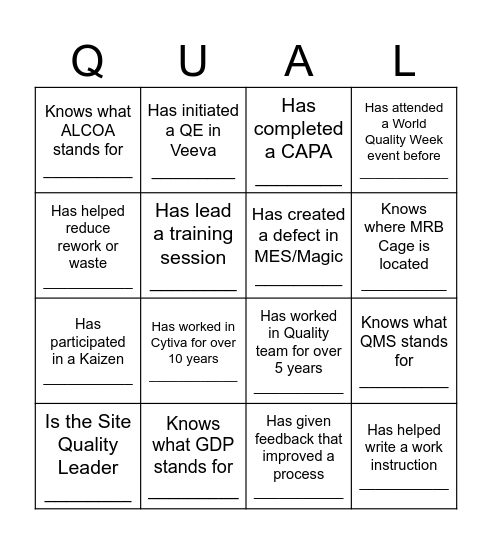 | Q | U | A | L |
|---|---|---|---|
| Knows what ALCOA stands for __________ | Has initiated a QE in Veeva __________ | Has completed a CAPA __________ | Has attended a World Quality Week event before __________ |
| Has helped reduce rework or waste __________ | Has lead a training session __________ | Has created a defect in MES/Magic __________ | Knows where MRB Cage is located __________ |
| Has participated in a Kaizen __________ | Has worked in Cytiva for over 10 years __________ | Has worked in Quality team for over 5 years __________ | Knows what QMS stands for __________ |
| Is the Site Quality Leader __________ | Knows what GDP stands for __________ | Has given feedback that improved a process __________ | Has helped write a work instruction __________ |